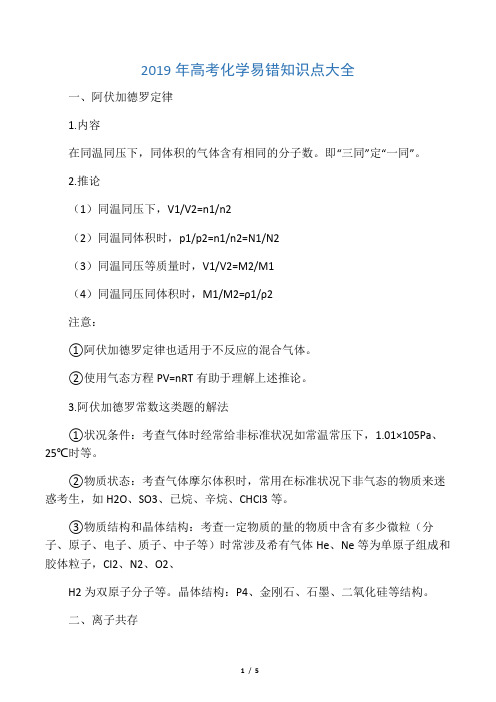 2019 年高考化学易错知识点大全

一、阿伏加德罗定律

1.内容

在同温同压下，同体积的气体含有相同的分子数。即“三同”定“一同”。

2.推论

（1）同温同压下，V1/V2=n1/n2

（2）同温同体积时，p1/p2=n1/n2=N1/N2

（3）同温同压等质量时，V1/V2=M2/M1

（4）同温同压同体积时，M1/M2=ρ1/ρ2

注意：

①阿伏加德罗定律也适用于不反应的混合气体。

②使用气态方程 PV=nRT 有助于理解上述推论。

3.阿伏加德罗常数这类题的解法

①状况条件：考查气体时经常给非标准状况如常温常压下，1.01×105Pa、25℃时等。

②物质状态：考查气体摩尔体积时，常用在标准状况下非气态的物质来迷惑考生，如 H2O、SO3、已烷、辛烷、CHCl3 等。

③物质结构和晶体结构：考查一定物质的量的物质中含有多少微粒（分子、原子、电子、质子、中子等）时常涉及希有气体 He、Ne 等为单原子组成和胶体粒子，Cl2、N2、O2、

H2 为双原子分子等。晶体结构：P4、金刚石、石墨、二氧化硅等结构。

二、离子共存

1 / 5